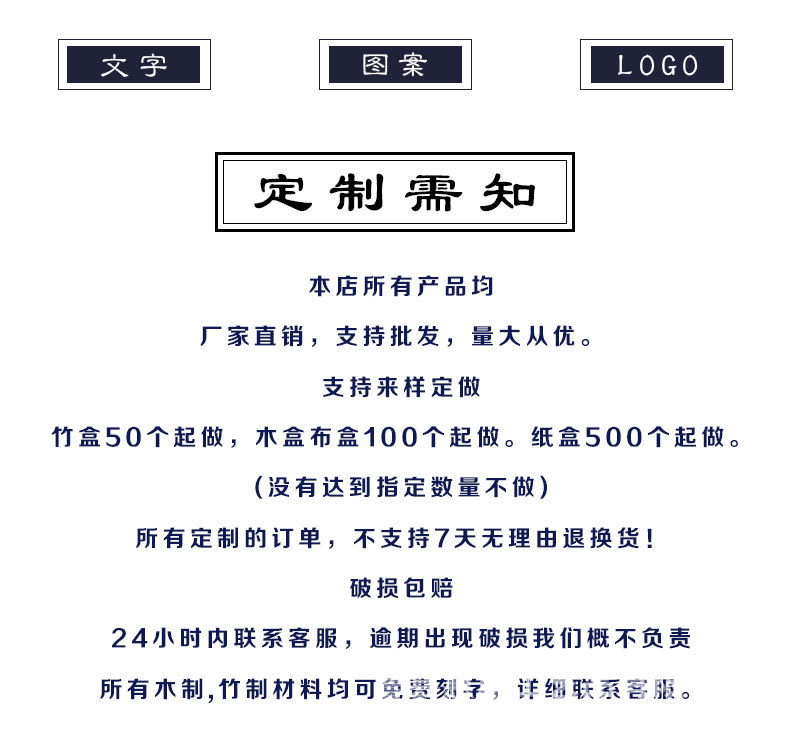 文字

图案

LOGO

定制需知

本店所有产品均

厂家直销，支持批发，量大从优。

支持来样定做

竹盒50个起做，木盒布盒100个起做。纸盒500个起做。

(没有达到指定数量不做)

所有定制的订单，不支持7天无理由退换货!

破损包赔

24小时内联系客服，逾期出现破损我们概不负责

所有木制,竹制材料均可免费刻字，详细联系客服。